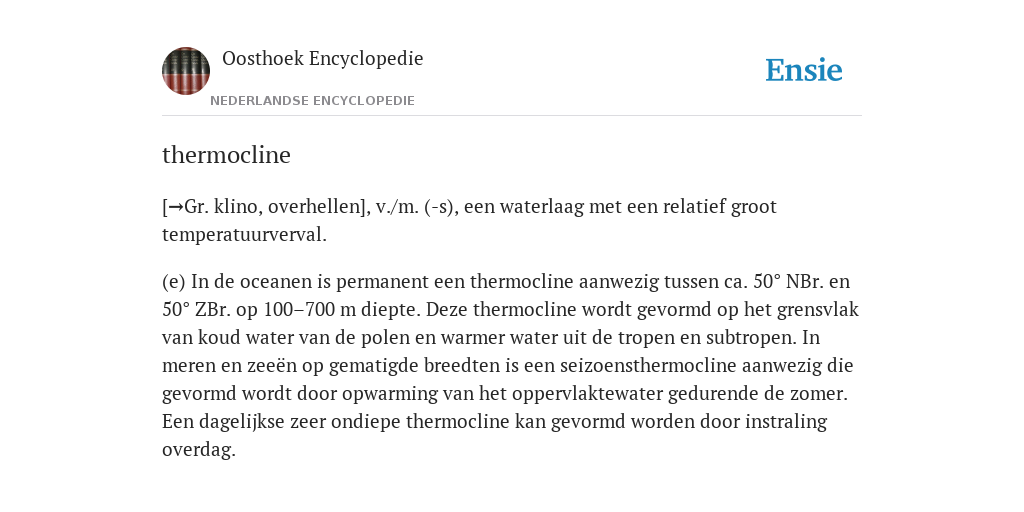 Oosthoek Encyclopedie
NEDERLANDSE ENCYCLOPEDIE

Ensie

thermocline

[→Gr. klino, overhellen], v./m. (-s), een waterlaag met een relatief groot temperatuurverval.

(e) In de oceanen is permanent een thermocline aanwezig tussen ca. 50° NBr. en 50° ZBr. op 100–700 m diepte. Deze thermocline wordt gevormd op het grensvlak van koud water van de polen en warmer water uit de tropen en subtropen. In meren en zeeën op gematigde breedten is een seizoensthermocline aanwezig die gevormd wordt door opwarming van het oppervlaktewater gedurende de zomer. Een dagelijkse zeer ondiepe thermocline kan gevormd worden door instraling overdag.